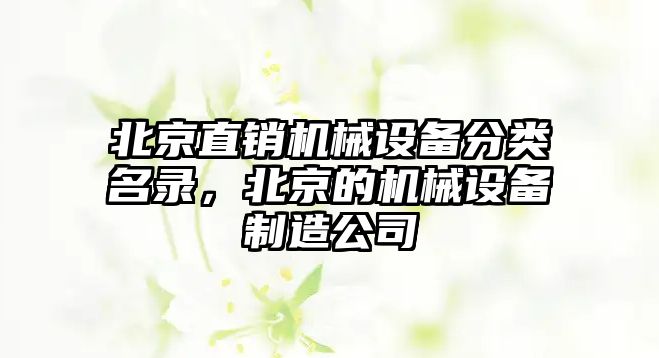 北京直销机械设备分类名录，北京的机械设备制造公司